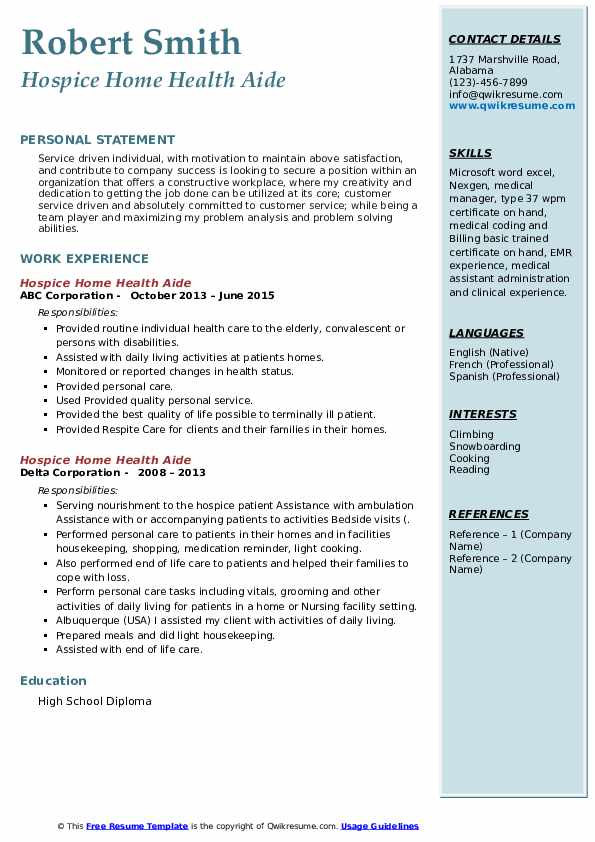 Robert Smith
Hospice Home Health Aide

PERSONAL STATEMENT
Service driven individual, with motivation to maintain above satisfaction, and contribute to company success is looking to secure a position within an organization that offers a constructive workplace, where my creativity and dedication to getting the job done can be utilized at its core; customer service driven and absolutely committed to customer service; while being a team player and maximizing my problem analysis and problem solving abilities.

WORK EXPERIENCE
Hospice Home Health Aide
ABC Corporation - October 2013 – June 2015
Responsibilities:
- Provided routine individual health care to the elderly, convalescent or persons with disabilities.
- Assisted with daily living activities at patients homes.
- Monitored or reported changes in health status.
- Provided personal care.
- Used Provided quality personal service.
- Provided the best quality of life possible to terminally ill patient.
- Provided Respite Care for clients and their families in their homes.

Hospice Home Health Aide
Delta Corporation - 2008 – 2013
Responsibilities:
- Serving nourishment to the hospice patient Assistance with ambulation Assistance with or accompanying patients to activities Bedside visits (.
- Performed personal care to patients in their homes and in facilities housekeeping, shopping, medication reminder, light cooking.
- Also performed end of life care to patients and helped their families to cope with loss.
- Perform personal care tasks including vitals, grooming and other activities of daily living for patients in a home or Nursing facility setting.
- Albuquerque (USA) I assisted my client with activities of daily living.
- Prepared meals and did light housekeeping.
- Assisted with end of life care.

Education
High School Diploma

CONTACT DETAILS
1737 Marshville Road, Alabama
(123)-456-7899
info@qwikresume.com
www.qwikresume.com

SKILLS
Microsoft word excel, Nexgen, medical manager, type 37 wpm certificate on hand, medical coding and Billing basic trained certificate on hand, EMR experience, medical assistant administration and clinical experience.

LANGUAGES
English (Native)
French (Professional)
Spanish (Professional)

INTERESTS
Climbing
Snowboarding
Cooking
Reading

REFERENCES
Reference – 1 (Company Name)
Reference – 2 (Company Name)

© This Free Resume Template is the copyright of Qwikresume.com. Usage Guidelines